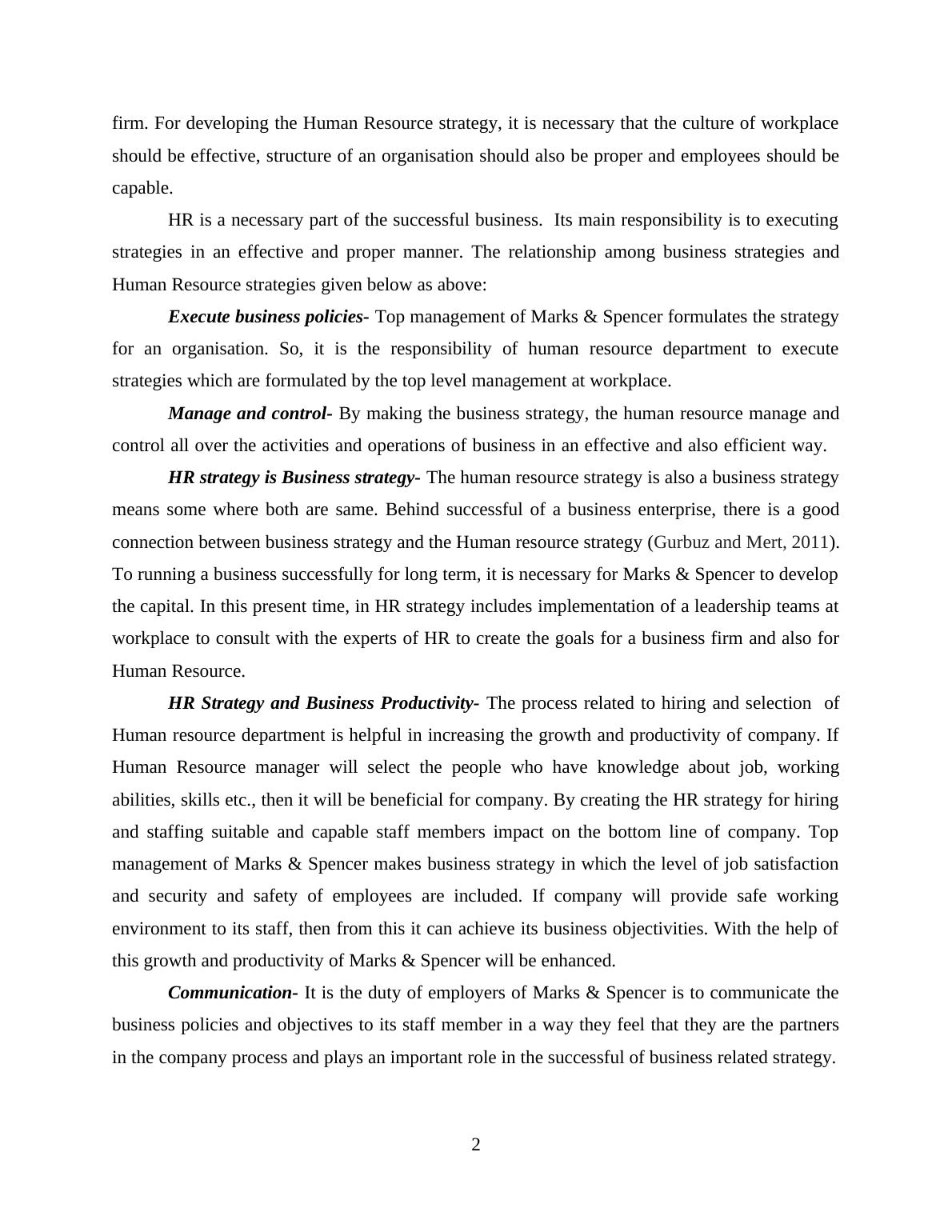 firm. For developing the Human Resource strategy, it is necessary that the culture of workplace should be effective, structure of an organisation should also be proper and employees should be capable.

HR is a necessary part of the successful business. Its main responsibility is to executing strategies in an effective and proper manner. The relationship among business strategies and Human Resource strategies given below as above:

Execute business policies- Top management of Marks & Spencer formulates the strategy for an organisation. So, it is the responsibility of human resource department to execute strategies which are formulated by the top level management at workplace.

Manage and control- By making the business strategy, the human resource manage and control all over the activities and operations of business in an effective and also efficient way.

HR strategy is Business strategy- The human resource strategy is also a business strategy means some where both are same. Behind successful of a business enterprise, there is a good connection between business strategy and the Human resource strategy (Gurbuz and Mert, 2011). To running a business successfully for long term, it is necessary for Marks & Spencer to develop the capital. In this present time, in HR strategy includes implementation of a leadership teams at workplace to consult with the experts of HR to create the goals for a business firm and also for Human Resource.

HR Strategy and Business Productivity- The process related to hiring and selection of Human resource department is helpful in increasing the growth and productivity of company. If Human Resource manager will select the people who have knowledge about job, working abilities, skills etc., then it will be beneficial for company. By creating the HR strategy for hiring and staffing suitable and capable staff members impact on the bottom line of company. Top management of Marks & Spencer makes business strategy in which the level of job satisfaction and security and safety of employees are included. If company will provide safe working environment to its staff, then from this it can achieve its business objectivities. With the help of this growth and productivity of Marks & Spencer will be enhanced.

Communication- It is the duty of employers of Marks & Spencer is to communicate the business policies and objectives to its staff member in a way they feel that they are the partners in the company process and plays an important role in the successful of business related strategy.

2